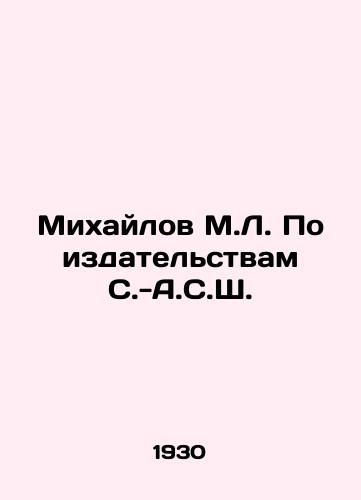 Михайлов М.Л. По издательствам С.-А.С.Ш.

1930